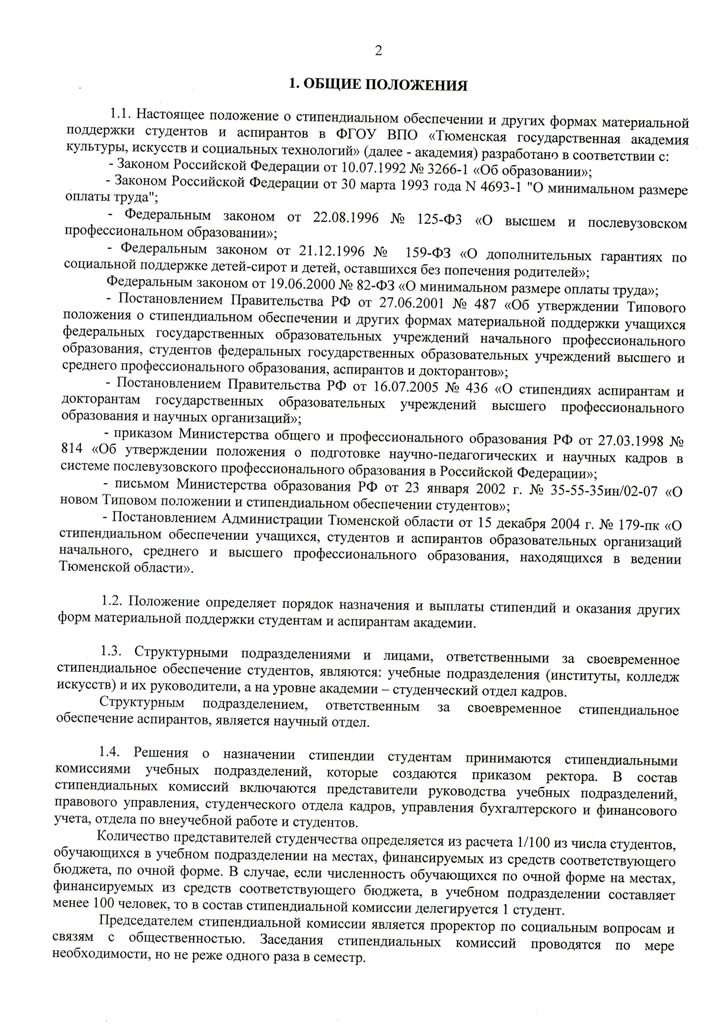 2

1. ОБЩИЕ ПОЛОЖЕНИЯ

1.1. Настоящее положение о стипендиальном обеспечении и других формах материальной поддержки студентов и аспирантов в ФГОУ ВПО «Тюменская государственная академия культуры, искусств и социальных технологий» (далее - академия) разработано в соответствии с:

- Законом Российской Федерации от 10.07.1992 № 3266-1 «Об образовании»;

- Законом Российской Федерации от 30 марта 1993 года N 4693-1 "О минимальном размере оплаты труда";

- Федеральным законом от 22.08.1996 № 125-ФЗ «О высшем и послевузовском профессиональном образовании»;

- Федеральным законом от 21.12.1996 № 159-ФЗ «О дополнительных гарантиях по социальной поддержке детей-сирот и детей, оставшихся без попечения родителей»;

Федеральным законом от 19.06.2000 № 82-ФЗ «О минимальном размере оплаты труда»;

- Постановлением Правительства РФ от 27.06.2001 № 487 «Об утверждении Типового положения о стипендиальном обеспечении и других формах материальной поддержки учащихся федеральных государственных образовательных учреждений начального профессионального образования, студентов федеральных государственных образовательных учреждений высшего и среднего профессионального образования, аспирантов и докторантов»;

- Постановлением Правительства РФ от 16.07.2005 № 436 «О стипендиях аспирантам и докторантам государственных образовательных учреждений высшего профессионального образования и научных организаций»;

- приказом Министерства общего и профессионального образования РФ от 27.03.1998 № 814 «Об утверждении положения о подготовке научно-педагогических и научных кадров в системе послевузовского профессионального образования в Российской Федерации»;

- письмом Министерства образования РФ от 23 января 2002 г. № 35-55-35ин/02-07 «О новом Типовом положении и стипендиальном обеспечении студентов»;

- Постановлением Администрации Тюменской области от 15 декабря 2004 г. № 179-пк «О стипендиальном обеспечении учащихся, студентов и аспирантов образовательных организаций начального, среднего и высшего профессионального образования, находящихся в ведении Тюменской области».

1.2. Положение определяет порядок назначения и выплаты стипендий и оказания других форм материальной поддержки студентам и аспирантам академии.

1.3. Структурными подразделениями и лицами, ответственными за своевременное стипендиальное обеспечение студентов, являются: учебные подразделения (институты, колледж искусств) и их руководители, а на уровне академии – студенческий отдел кадров.

Структурным подразделением, ответственным за своевременное стипендиальное обеспечение аспирантов, является научный отдел.

1.4. Решения о назначении стипендии студентам принимаются стипендиальными комиссиями учебных подразделений, которые создаются приказом ректора. В состав стипендиальных комиссий включаются представители руководства учебных подразделений, правового управления, студенческого отдела кадров, управления бухгалтерского и финансового учета, отдела по внеучебной работе и студентов.

Количество представителей студенчества определяется из расчета 1/100 из числа студентов, обучающихся в учебном подразделении на местах, финансируемых из средств соответствующего бюджета, по очной форме. В случае, если численность обучающихся по очной форме на местах, финансируемых из средств соответствующего бюджета, в учебном подразделении составляет менее 100 человек, то в состав стипендиальной комиссии делегируется 1 студент.

Председателем стипендиальной комиссии является проректор по социальным вопросам и связям с общественностью. Заседания стипендиальных комиссий проводятся по мере необходимости, но не реже одного раза в семестр.